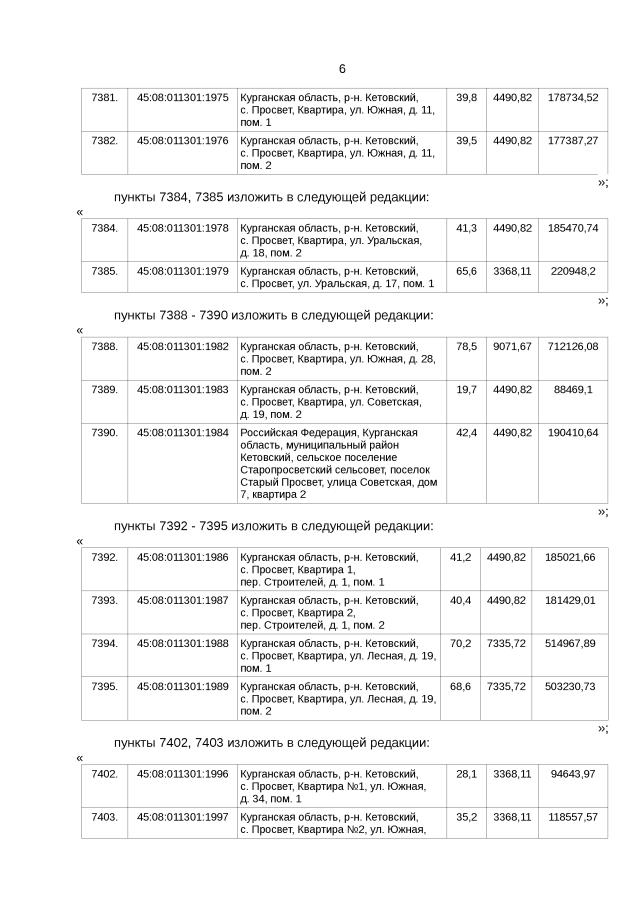 6

| 7381. | 45:08:011301:1975 | Курганская область, р-н. Кетовский, с. Просвет, Квартира, ул. Южная, д. 11, пом. 1 | 39,8 | 4490,82 | 178734,52 |
|---|---|---|---|---|---|
| 7382. | 45:08:011301:1976 | Курганская область, р-н. Кетовский, с. Просвет, Квартира, ул. Южная, д. 11, пом. 2 | 39,5 | 4490,82 | 177387,27 |

»;

пункты 7384, 7385 изложить в следующей редакции:

«

| 7384. | 45:08:011301:1978 | Курганская область, р-н. Кетовский, с. Просвет, Квартира, ул. Уральская, д. 18, пом. 2 | 41,3 | 4490,82 | 185470,74 |
|---|---|---|---|---|---|
| 7385. | 45:08:011301:1979 | Курганская область, р-н. Кетовский, с. Просвет, ул. Уральская, д. 17, пом. 1 | 65,6 | 3368,11 | 220948,2 |

»;

пункты 7388 - 7390 изложить в следующей редакции:

«

| 7388. | 45:08:011301:1982 | Курганская область, р-н. Кетовский, с. Просвет, Квартира, ул. Южная, д. 28, пом. 2 | 78,5 | 9071,67 | 712126,08 |
|---|---|---|---|---|---|
| 7389. | 45:08:011301:1983 | Курганская область, р-н. Кетовский, с. Просвет, Квартира, ул. Советская, д. 19, пом. 2 | 19,7 | 4490,82 | 88469,1 |
| 7390. | 45:08:011301:1984 | Российская Федерация, Курганская область, муниципальный район Кетовский, сельское поселение Старопросветский сельсовет, поселок Старый Просвет, улица Советская, дом 7, квартира 2 | 42,4 | 4490,82 | 190410,64 |

»;

пункты 7392 - 7395 изложить в следующей редакции:

«

| 7392. | 45:08:011301:1986 | Курганская область, р-н. Кетовский, с. Просвет, Квартира 1, пер. Строителей, д. 1, пом. 1 | 41,2 | 4490,82 | 185021,66 |
|---|---|---|---|---|---|
| 7393. | 45:08:011301:1987 | Курганская область, р-н. Кетовский, с. Просвет, Квартира 2, пер. Строителей, д. 1, пом. 2 | 40,4 | 4490,82 | 181429,01 |
| 7394. | 45:08:011301:1988 | Курганская область, р-н. Кетовский, с. Просвет, Квартира, ул. Лесная, д. 19, пом. 1 | 70,2 | 7335,72 | 514967,89 |
| 7395. | 45:08:011301:1989 | Курганская область, р-н. Кетовский, с. Просвет, Квартира, ул. Лесная, д. 19, пом. 2 | 68,6 | 7335,72 | 503230,73 |

»;

пункты 7402, 7403 изложить в следующей редакции:

«

| 7402. | 45:08:011301:1996 | Курганская область, р-н. Кетовский, с. Просвет, Квартира №1, ул. Южная, д. 34, пом. 1 | 28,1 | 3368,11 | 94643,97 |
|---|---|---|---|---|---|
| 7403. | 45:08:011301:1997 | Курганская область, р-н. Кетовский, с. Просвет, Квартира №2, ул. Южная, | 35,2 | 3368,11 | 118557,57 |